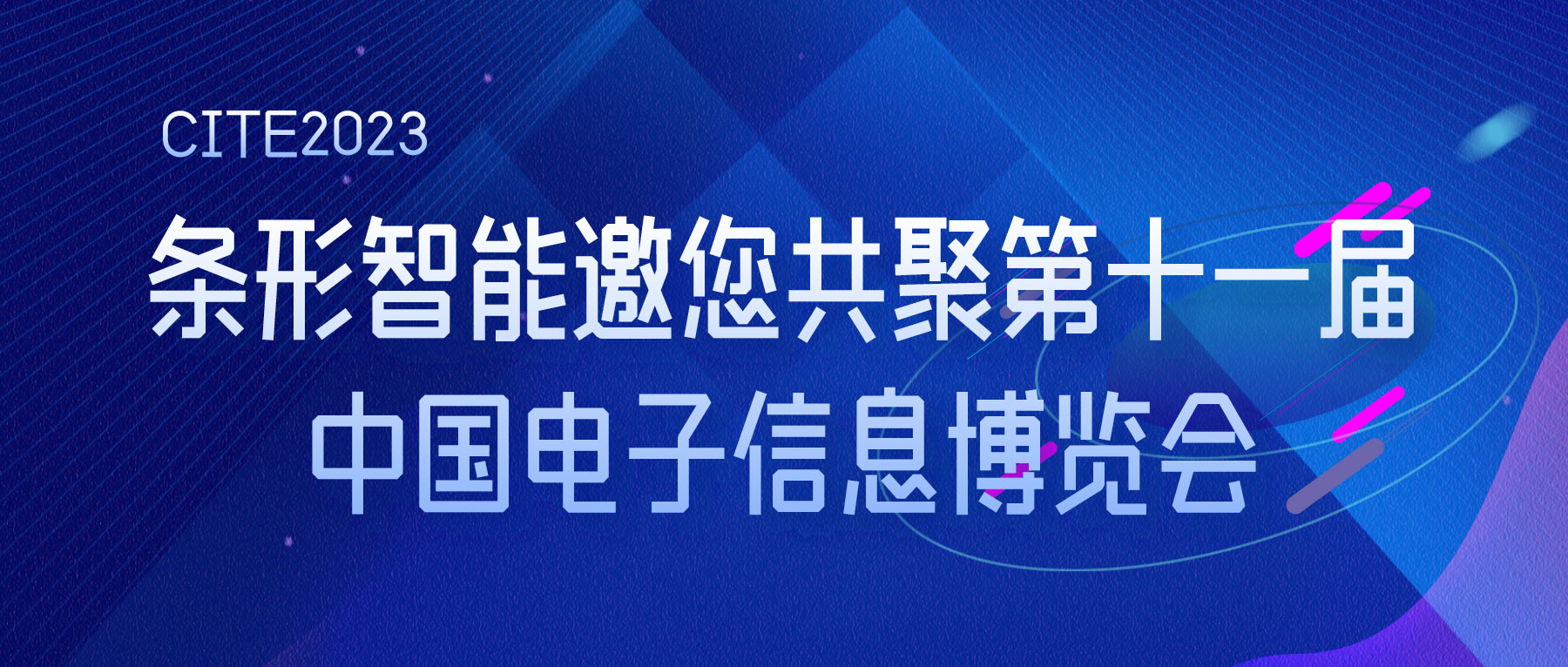 CITE2023

条形智能邀您共聚第十一届

中国电子信息博览会